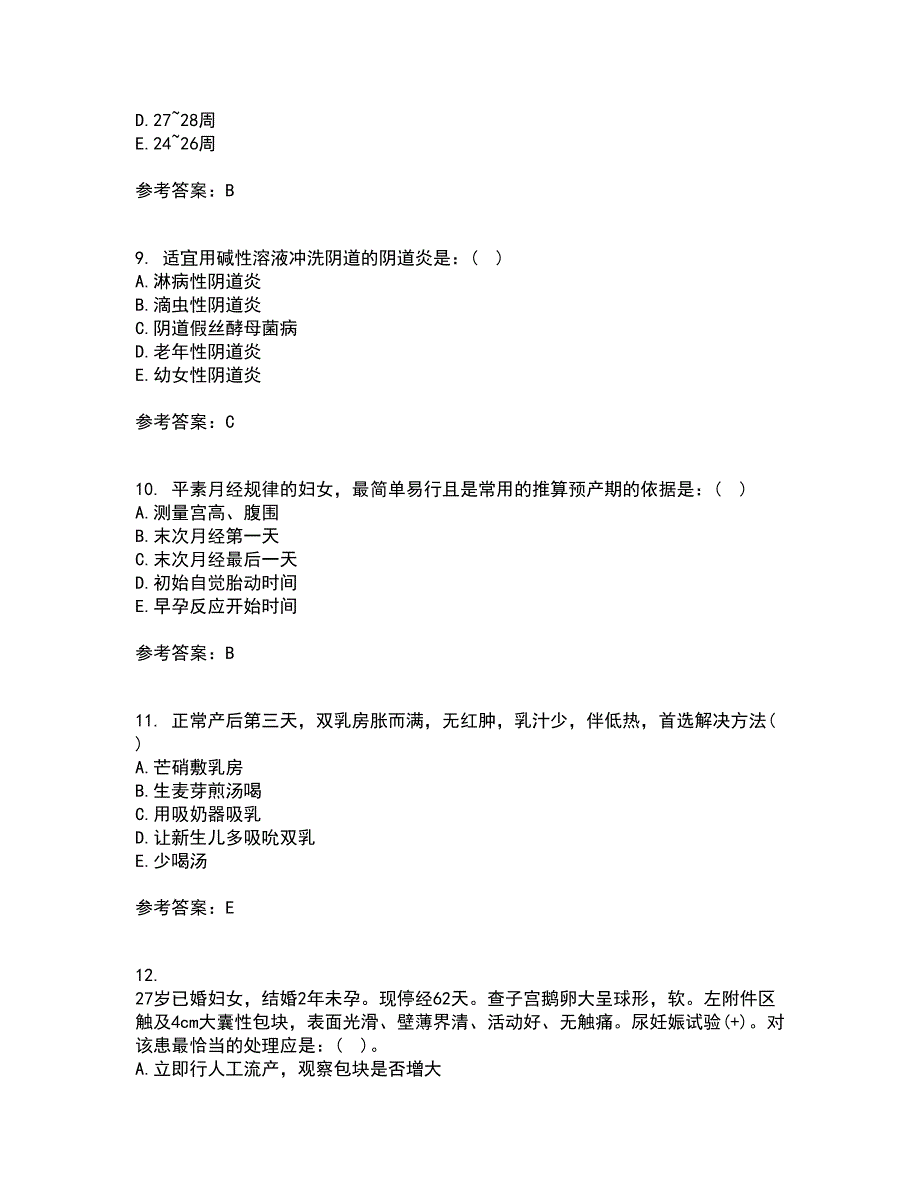 D. 27~28周
E. 24~26周

参考答案：B

9. 适宜用碱性溶液冲洗阴道的阴道炎是：（ ）
A. 淋病性阴道炎
B. 滴虫性阴道炎
C. 阴道假丝酵母菌病
D. 老年性阴道炎
E. 幼女性阴道炎

参考答案：C

10. 平素月经规律的妇女，最简单易行且是常用的推算预产期的依据是：（ ）
A. 测量宫高、腹围
B. 末次月经第一天
C. 末次月经最后一天
D. 初始自觉胎动时间
E. 早孕反应开始时间

参考答案：B

11. 正常产后第三天，双乳房胀而满，无红肿，乳汁少，伴低热，首选解决方法（ ）
A. 芒硝敷乳房
B. 生麦芽煎汤喝
C. 用吸奶器吸乳
D. 让新生儿多吸吮双乳
E. 少喝汤

参考答案：E

12.
27岁已婚妇女，结婚2年未孕。现停经62天。查子宫鹅卵大呈球形，软。左附件区触及4cm大囊性包块，表面光滑、壁薄界清、活动好、无触痛。尿妊娠试验(+)。对该患最恰当的处理应是：（ ）。
A. 立即行人工流产，观察包块是否增大